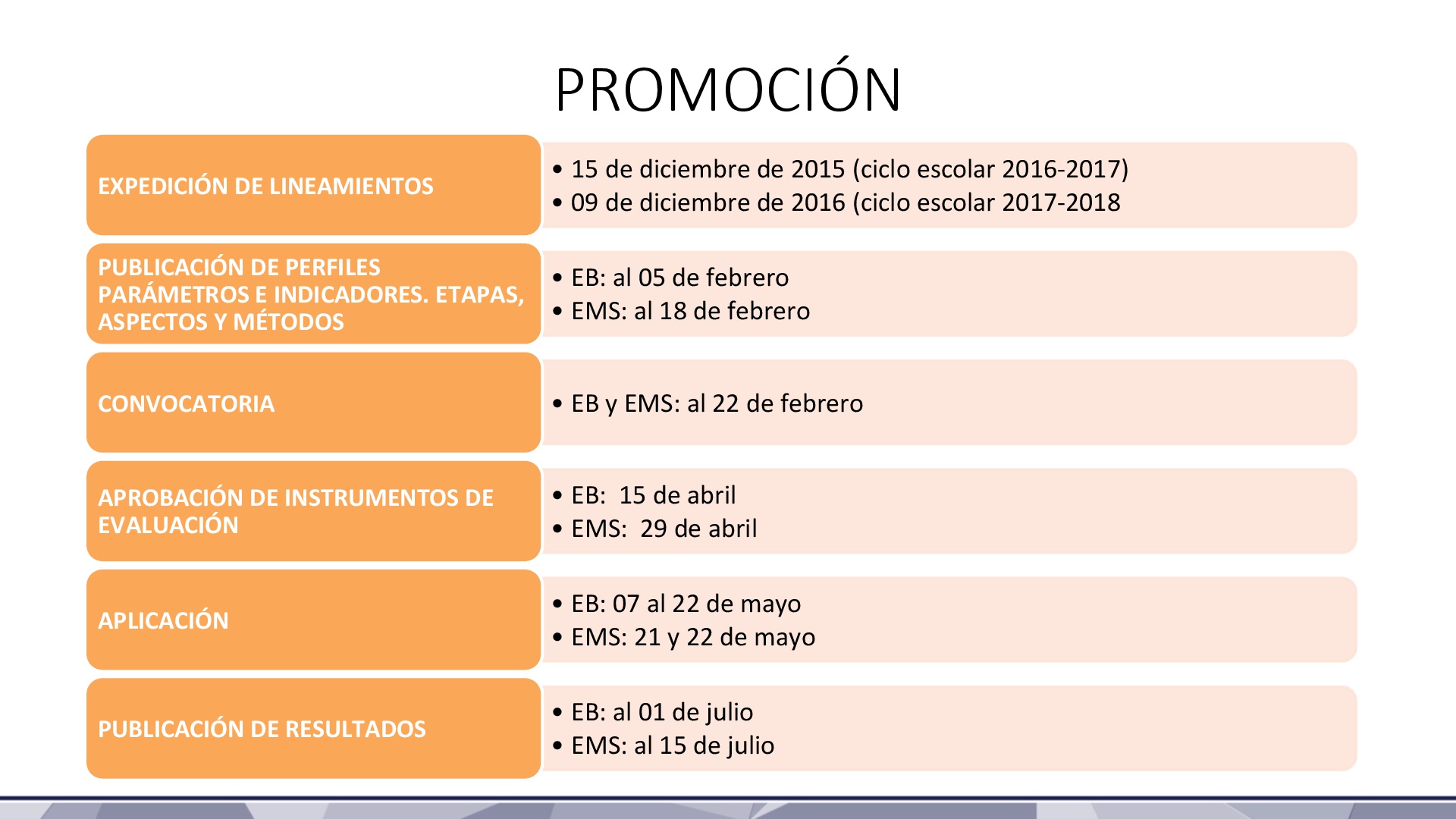 PROMOCIÓN

EXPEDICIÓN DE LINEAMIENTOS

• 15 de diciembre de 2015 (ciclo escolar 2016-2017)
• 09 de diciembre de 2016 (ciclo escolar 2017-2018

PUBLICACIÓN DE PERFILES PARÁMETROS E INDICADORES. ETAPAS, ASPECTOS Y MÉTODOS

• EB: al 05 de febrero
• EMS: al 18 de febrero

CONVOCATORIA

• EB y EMS: al 22 de febrero

APROBACIÓN DE INSTRUMENTOS DE EVALUACIÓN

• EB: 15 de abril
• EMS: 29 de abril

APLICACIÓN

• EB: 07 al 22 de mayo
• EMS: 21 y 22 de mayo

PUBLICACIÓN DE RESULTADOS

• EB: al 01 de julio
• EMS: al 15 de julio